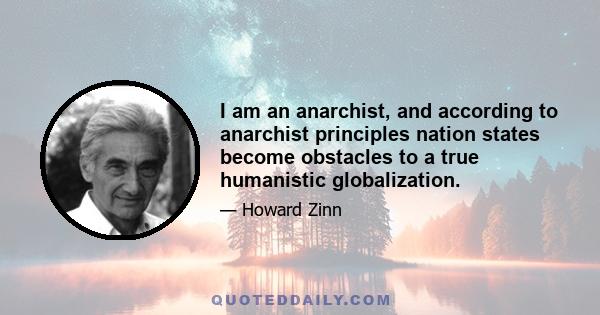 I am an anarchist, and according to anarchist principles nation states become obstacles to a true humanistic globalization.

— Howard Zinn

QUOTEDDAILY.COM